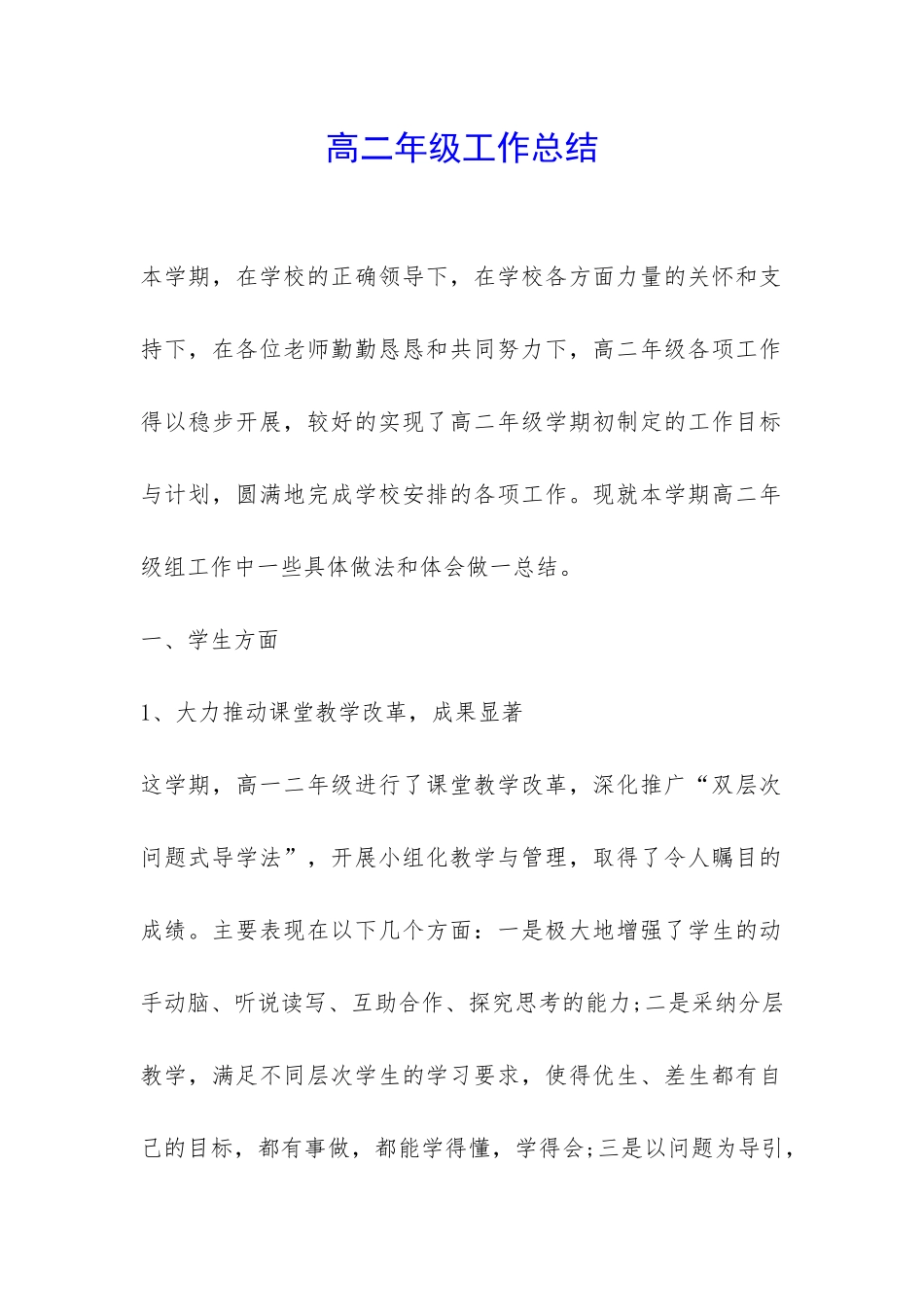 高二年级工作总结

本学期，在学校的正确领导下，在学校各方面力量的关怀和支持下，在各位老师勤勤恳恳和共同努力下，高二年级各项工作得以稳步开展，较好的实现了高二年级学期初制定的工作目标与计划，圆满地完成学校安排的各项工作。现就本学期高二年级组工作中一些具体做法和体会做一总结。

一、学生方面

1、大力推动课堂教学改革，成果显著

这学期，高一二年级进行了课堂教学改革，深化推广“双层次问题式导学法”，开展小组化教学与管理，取得了令人瞩目的成绩。主要表现在以下几个方面：一是极大地增强了学生的动手动脑、听说读写、互助合作、探究思考的能力;二是采纳分层教学，满足不同层次学生的学习要求，使得优生、差生都有自己的目标，都有事做，都能学得懂，学得会;三是以问题为导引，